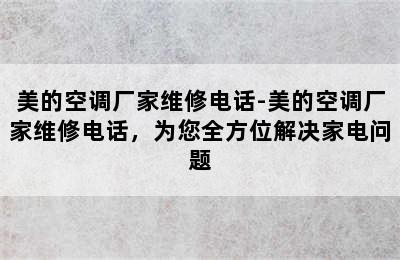 美的空调厂家维修电话-美的空调厂家维修电话，为您全方位解决家电问题